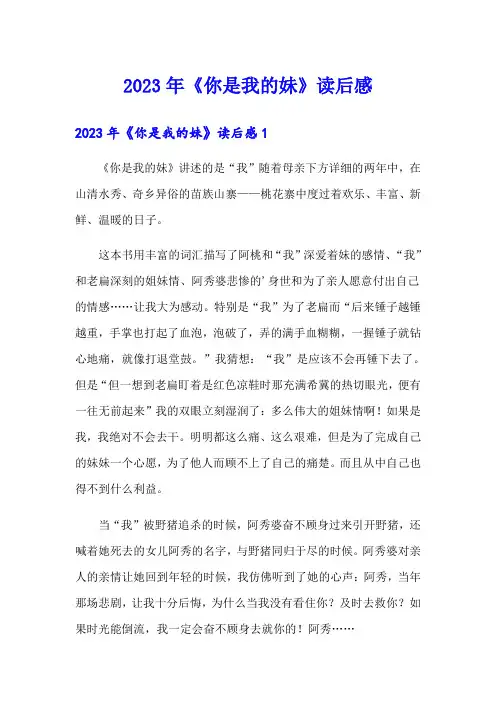 2023年《你是我的妹》读后感

2023年《你是我的妹》读后感1

《你是我的妹》讲述的是“我”随着母亲下方详细的两年中，在山清水秀、奇乡异俗的苗族山寨——桃花寨中度过着欢乐、丰富、新鲜、温暖的日子。

这本书用丰富的词汇描写了阿桃和“我”深爱着妹的感情、“我”和老扁深刻的姐妹情、阿秀婆悲惨的’身世和为了亲人愿意付出自己的情感……让我大为感动。特别是“我”为了老扁而“后来锤子越锤越重，手掌也打起了血泡，泡破了，弄的满手血糊糊，一握锤子就钻心地痛，就像打退堂鼓。”我猜想：“我”是应该不会再锤下去了。但是“但一想到老扁盯着是红色凉鞋时那充满希冀的热切眼光，便有一往无前起来”我的双眼立刻湿润了：多么伟大的姐妹情啊！如果是我，我绝对不会去干。明明都这么痛、这么艰难，但是为了完成自己的妹妹一个心愿，为了他人而顾不上了自己的痛楚。而且从中自己也得不到什么利益。

当“我”被野猪追杀的时候，阿秀婆奋不顾身过来引开野猪，还喊着她死去的女儿阿秀的名字，与野猪同归于尽的时候。阿秀婆对亲人的亲情让她回到年轻的时候，我仿佛听到了她的心声：阿秀，当年那场悲剧，让我十分后悔，为什么当我没有看住你？及时去救你？如果时光能倒流，我一定会奋不顾身去就你的！阿秀……